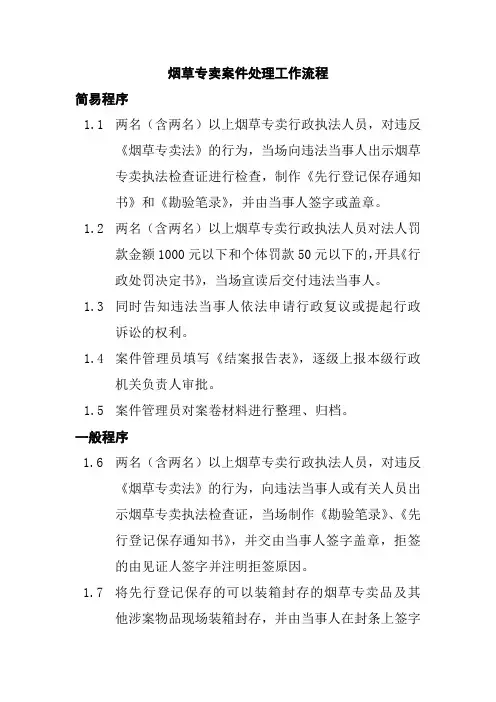 烟草专卖案件处理工作流程

简易程序

1.1 两名（含两名）以上烟草专卖行政执法人员，对违反《烟草专卖法》的行为，当场向违法当事人出示烟草专卖执法检查证进行检查，制作《先行登记保存通知书》和《勘验笔录》，并由当事人签字或盖章。

1.2 两名（含两名）以上烟草专卖行政执法人员对法人罚款金额1000元以下和个体罚款50元以下的，开具《行政处罚决定书》，当场宣读后交付违法当事人。

1.3 同时告知违法当事人依法申请行政复议或提起行政诉讼的权利。

1.4 案件管理员填写《结案报告表》，逐级上报本级行政机关负责人审批。

1.5 案件管理员对案卷材料进行整理、归档。

一般程序

1.6 两名（含两名）以上烟草专卖行政执法人员，对违反《烟草专卖法》的行为，向违法当事人或有关人员出示烟草专卖执法检查证，当场制作《勘验笔录》、《先行登记保存通知书》，并交由当事人签字盖章，拒签的由见证人签字并注明拒签原因。

1.7 将先行登记保存的可以装箱封存的烟草专卖品及其他涉案物品现场装箱封存，并由当事人在封条上签字